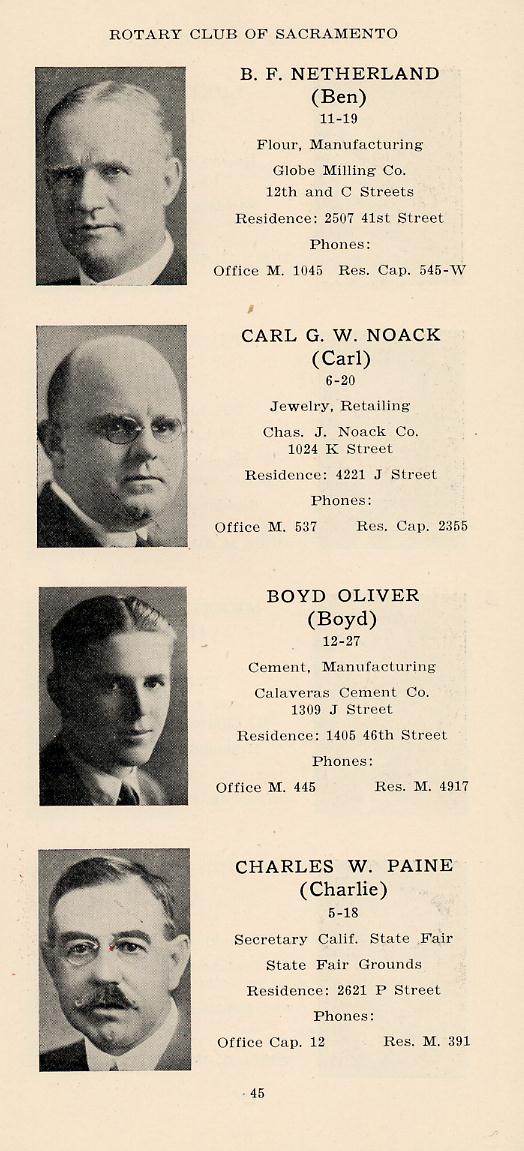 ROTARY CLUB OF SACRAMENTO

B. F. NETHERLAND
(Ben)
11-19
Flour, Manufacturing
Globe Milling Co.
12th and C Streets
Residence: 2507 41st Street
Phones:
Office M. 1045 Res. Cap. 545-W

CARL G. W. NOACK
(Carl)
6-20
Jewelry, Retailing
Chas. J. Noack Co.
1024 K Street
Residence: 4221 J Street
Phones:
Office M. 537 Res. Cap. 2355

BOYD OLIVER
(Boyd)
12-27
Cement, Manufacturing
Calaveras Cement Co.
1309 J Street
Residence: 1405 46th Street
Phones:
Office M. 445 Res. M. 4917

CHARLES W. PAINE
(Charlie)
5-18
Secretary Calif. State Fair
State Fair Grounds
Residence: 2621 P Street
Phones:
Office Cap. 12 Res. M. 391

45